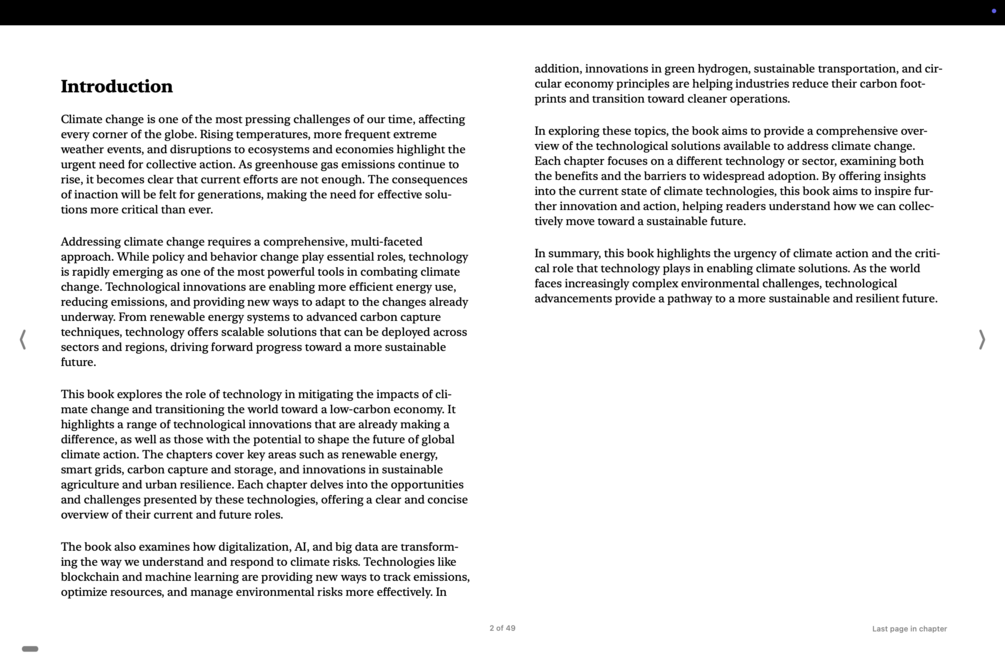 Introduction

Climate change is one of the most pressing challenges of our time, affecting every corner of the globe. Rising temperatures, more frequent extreme weather events, and disruptions to ecosystems and economies highlight the urgent need for collective action. As greenhouse gas emissions continue to rise, it becomes clear that current efforts are not enough. The consequences of inaction will be felt for generations, making the need for effective solutions more critical than ever.

Addressing climate change requires a comprehensive, multi-faceted approach. While policy and behavior change play essential roles, technology is rapidly emerging as one of the most powerful tools in combating climate change. Technological innovations are enabling more efficient energy use, reducing emissions, and providing new ways to adapt to the changes already underway. From renewable energy systems to advanced carbon capture techniques, technology offers scalable solutions that can be deployed across sectors and regions, driving forward progress toward a more sustainable future.

This book explores the role of technology in mitigating the impacts of climate change and transitioning the world toward a low-carbon economy. It highlights a range of technological innovations that are already making a difference, as well as those with the potential to shape the future of global climate action. The chapters cover key areas such as renewable energy, smart grids, carbon capture and storage, and innovations in sustainable agriculture and urban resilience. Each chapter delves into the opportunities and challenges presented by these technologies, offering a clear and concise overview of their current and future roles.

The book also examines how digitalization, AI, and big data are transforming the way we understand and respond to climate risks. Technologies like blockchain and machine learning are providing new ways to track emissions, optimize resources, and manage environmental risks more effectively. In addition, innovations in green hydrogen, sustainable transportation, and circular economy principles are helping industries reduce their carbon footprints and transition toward cleaner operations.

In exploring these topics, the book aims to provide a comprehensive overview of the technological solutions available to address climate change. Each chapter focuses on a different technology or sector, examining both the benefits and the barriers to widespread adoption. By offering insights into the current state of climate technologies, this book aims to inspire further innovation and action, helping readers understand how we can collectively move toward a sustainable future.

In summary, this book highlights the urgency of climate action and the critical role that technology plays in enabling climate solutions. As the world faces increasingly complex environmental challenges, technological advancements provide a pathway to a more sustainable and resilient future.

2 of 49

Last page in chapter